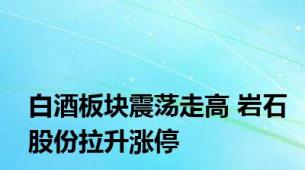 白酒板块震荡走高 岩石股份拉升涨停